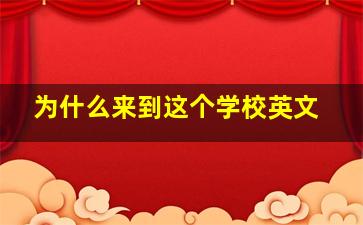 为什么来到这个学校英文